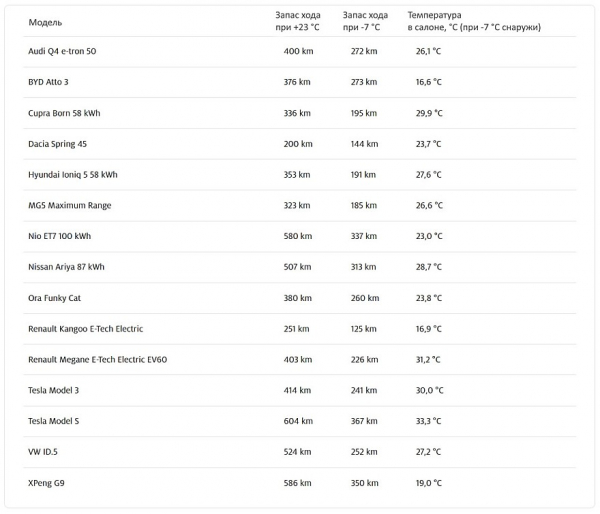 | Модель | Запас хода при +23 °C | Запас хода при -7 °C | Температура в салоне, °C (при -7 °C снаружи) |
|---|---|---|---|
| Audi Q4 e-tron 50 | 400 km | 272 km | 26,1 °C |
| BYD Atto 3 | 376 km | 273 km | 16,6 °C |
| Cupra Born 58 kWh | 336 km | 195 km | 29,9 °C |
| Dacia Spring 45 | 200 km | 144 km | 23,7 °C |
| Hyundai Ioniq 5 58 kWh | 353 km | 191 km | 27,6 °C |
| MG5 Maximum Range | 323 km | 185 km | 26,6 °C |
| Nio ET7 100 kWh | 580 km | 337 km | 23,0 °C |
| Nissan Ariya 87 kWh | 507 km | 313 km | 28,7 °C |
| Ora Funky Cat | 380 km | 260 km | 23,8 °C |
| Renault Kangoo E-Tech Electric | 251 km | 125 km | 16,9 °C |
| Renault Megane E-Tech Electric EV60 | 403 km | 226 km | 31,2 °C |
| Tesla Model 3 | 414 km | 241 km | 30,0 °C |
| Tesla Model S | 604 km | 367 km | 33,3 °C |
| VW ID.5 | 524 km | 252 km | 27,2 °C |
| XPeng G9 | 586 km | 350 km | 19,0 °C |